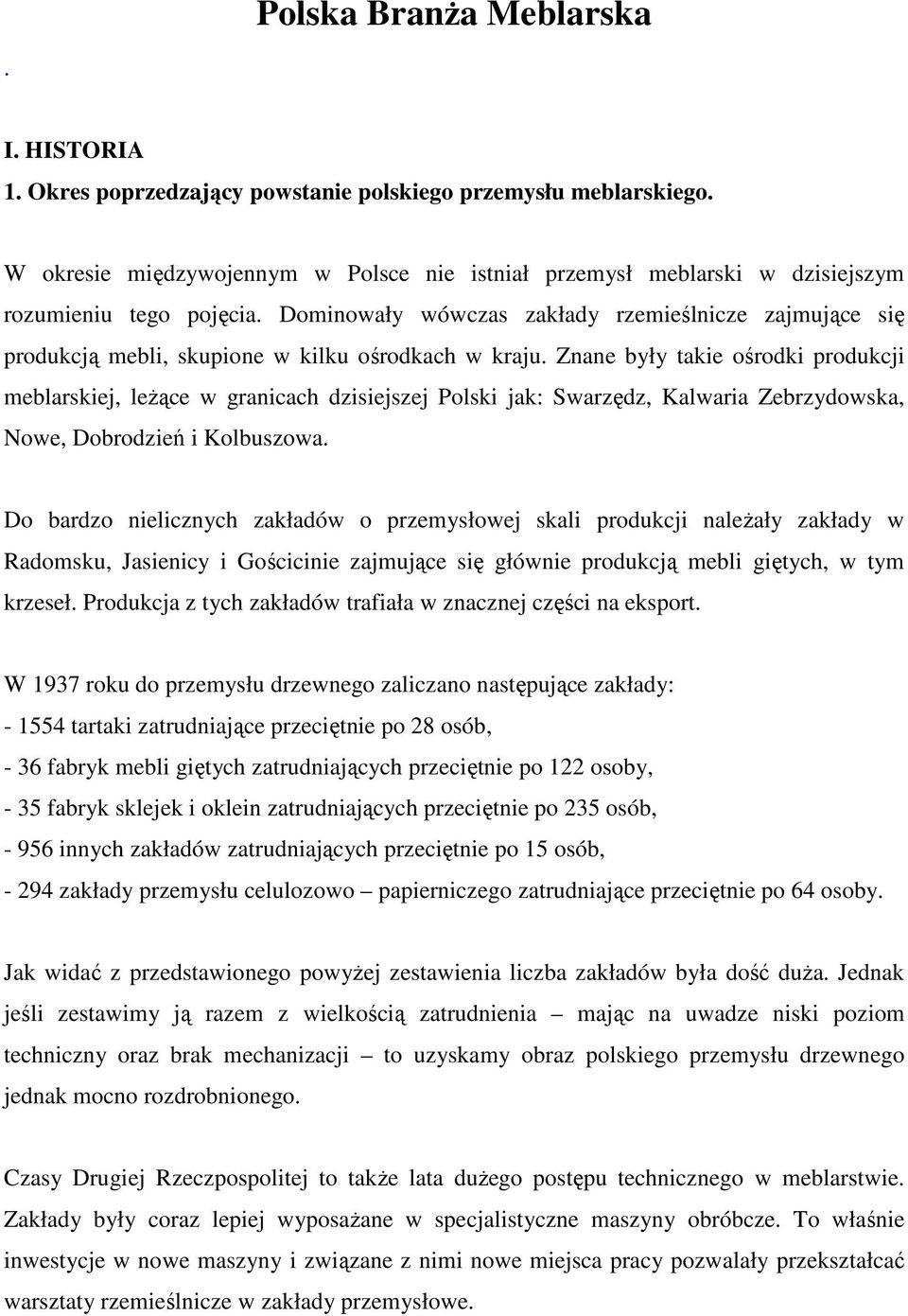 Polska Branża Meblarska

.

I. HISTORIA

1. Okres poprzedzający powstanie polskiego przemysłu meblarskiego.

W okresie międzywojennym w Polsce nie istniał przemysł meblarski w dzisiejszym rozumieniu tego pojęcia. Dominowały wówczas zakłady rzemieślnicze zajmujące się produkcją mebli, skupione w kilku ośrodkach w kraju. Znane były takie ośrodki produkcji meblarskiej, leżące w granicach dzisiejszej Polski jak: Swarzędz, Kalwaria Zebrzydowska, Nowe, Dobrodzień i Kolbuszowa.

Do bardzo nielicznych zakładów o przemysłowej skali produkcji należały zakłady w Radomsku, Jasienicy i Gościcinie zajmujące się głównie produkcją mebli giętych, w tym krzeseł. Produkcja z tych zakładów trafiała w znacznej części na eksport.

W 1937 roku do przemysłu drzewnego zaliczano następujące zakłady:
- 1554 tartaki zatrudniające przeciętnie po 28 osób,
- 36 fabryk mebli giętych zatrudniających przeciętnie po 122 osoby,
- 35 fabryk sklejek i oklein zatrudniających przeciętnie po 235 osób,
- 956 innych zakładów zatrudniających przeciętnie po 15 osób,
- 294 zakłady przemysłu celulozowo – papierniczego zatrudniające przeciętnie po 64 osoby.

Jak widać z przedstawionego powyżej zestawienia liczba zakładów była dość duża. Jednak jeśli zestawimy ją razem z wielkością zatrudnienia – mając na uwadze niski poziom techniczny oraz brak mechanizacji – to uzyskamy obraz polskiego przemysłu drzewnego jednak mocno rozdrobnionego.

Czasy Drugiej Rzeczpospolitej to także lata dużego postępu technicznego w meblarstwie. Zakłady były coraz lepiej wyposażane w specjalistyczne maszyny obróbcze. To właśnie inwestycje w nowe maszyny i związane z nimi nowe miejsca pracy pozwalały przekształcać warsztaty rzemieślnicze w zakłady przemysłowe.